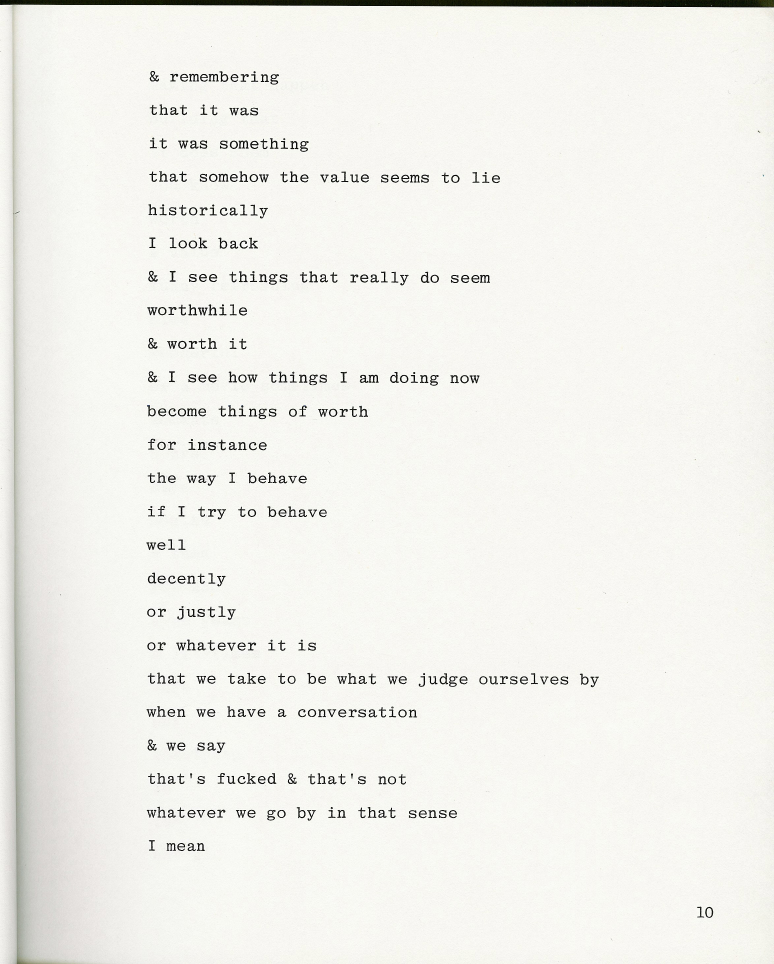 & remembering
that it was
it was something
that somehow the value seems to lie
historically
I look back
& I see things that really do seem
worthwhile
& worth it
& I see how things I am doing now
become things of worth
for instance
the way I behave
if I try to behave
well
decently
or justly
or whatever it is
that we take to be what we judge ourselves by
when we have a conversation
& we say
that's fucked & that's not
whatever we go by in that sense
I mean

10